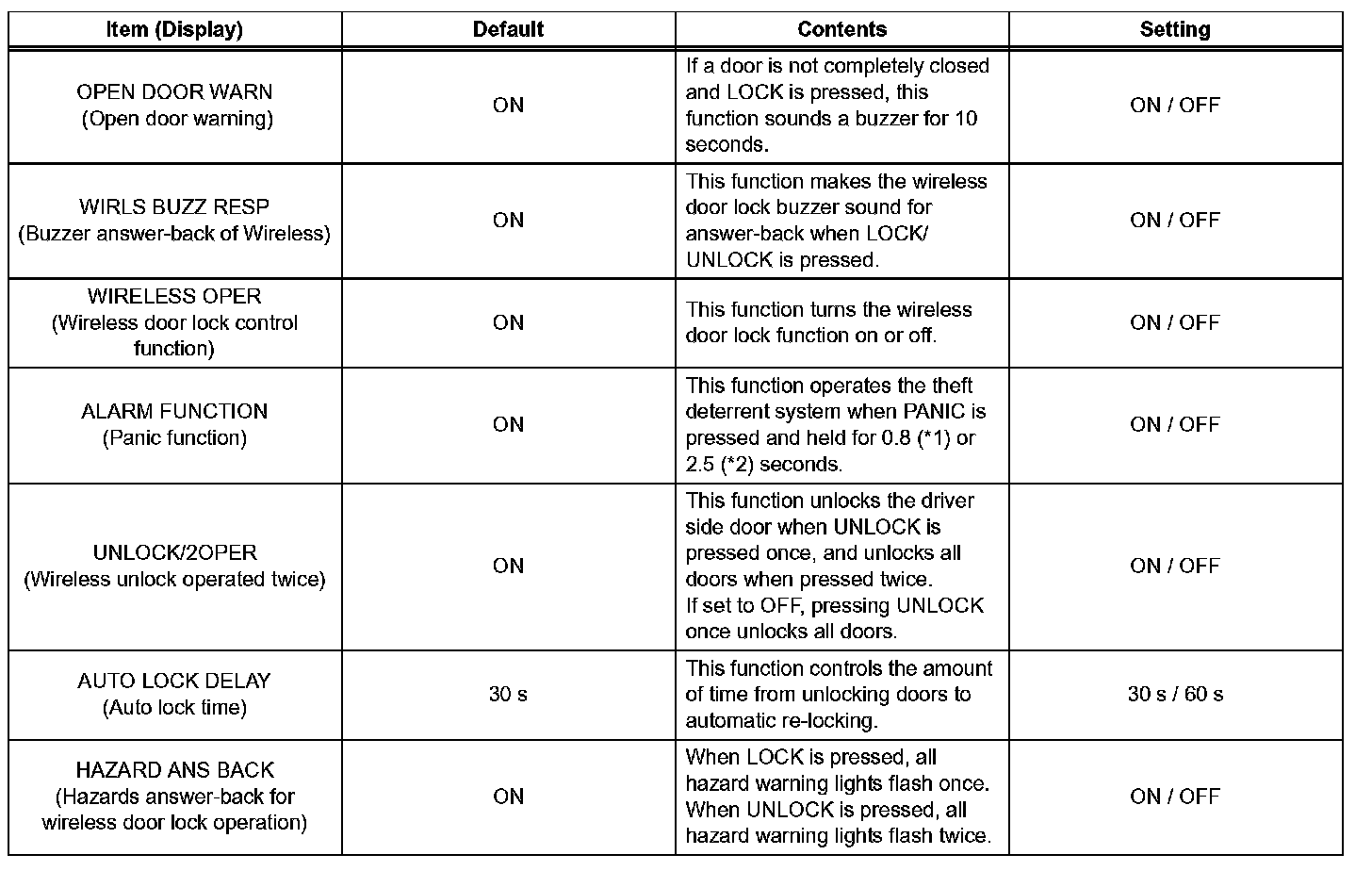 | Item (Display) | Default | Contents | Setting |
|---|---|---|---|
| OPEN DOOR WARN (Open door warning) | ON | If a door is not completely closed and LOCK is pressed, this function sounds a buzzer for 10 seconds. | ON / OFF |
| WIRLS BUZZ RESP (Buzzer answer-back of Wireless) | ON | This function makes the wireless door lock buzzer sound for answer-back when LOCK/ UNLOCK is pressed. | ON / OFF |
| WIRELESS OPER (Wireless door lock control function) | ON | This function turns the wireless door lock function on or off. | ON / OFF |
| ALARM FUNCTION (Panic function) | ON | This function operates the theft deterrent system when PANIC is pressed and held for 0.8 (*1) or 2.5 (*2) seconds. | ON / OFF |
| UNLOCK/2OPER (Wireless unlock operated twice) | ON | This function unlocks the driver side door when UNLOCK is pressed once, and unlocks all doors when pressed twice. If set to OFF, pressing UNLOCK once unlocks all doors. | ON / OFF |
| AUTO LOCK DELAY (Auto lock time) | 30 s | This function controls the amount of time from unlocking doors to automatic re-locking. | 30 s / 60 s |
| HAZARD ANS BACK (Hazards answer-back for wireless door lock operation) | ON | When LOCK is pressed, all hazard warning lights flash once. When UNLOCK is pressed, all hazard warning lights flash twice. | ON / OFF |